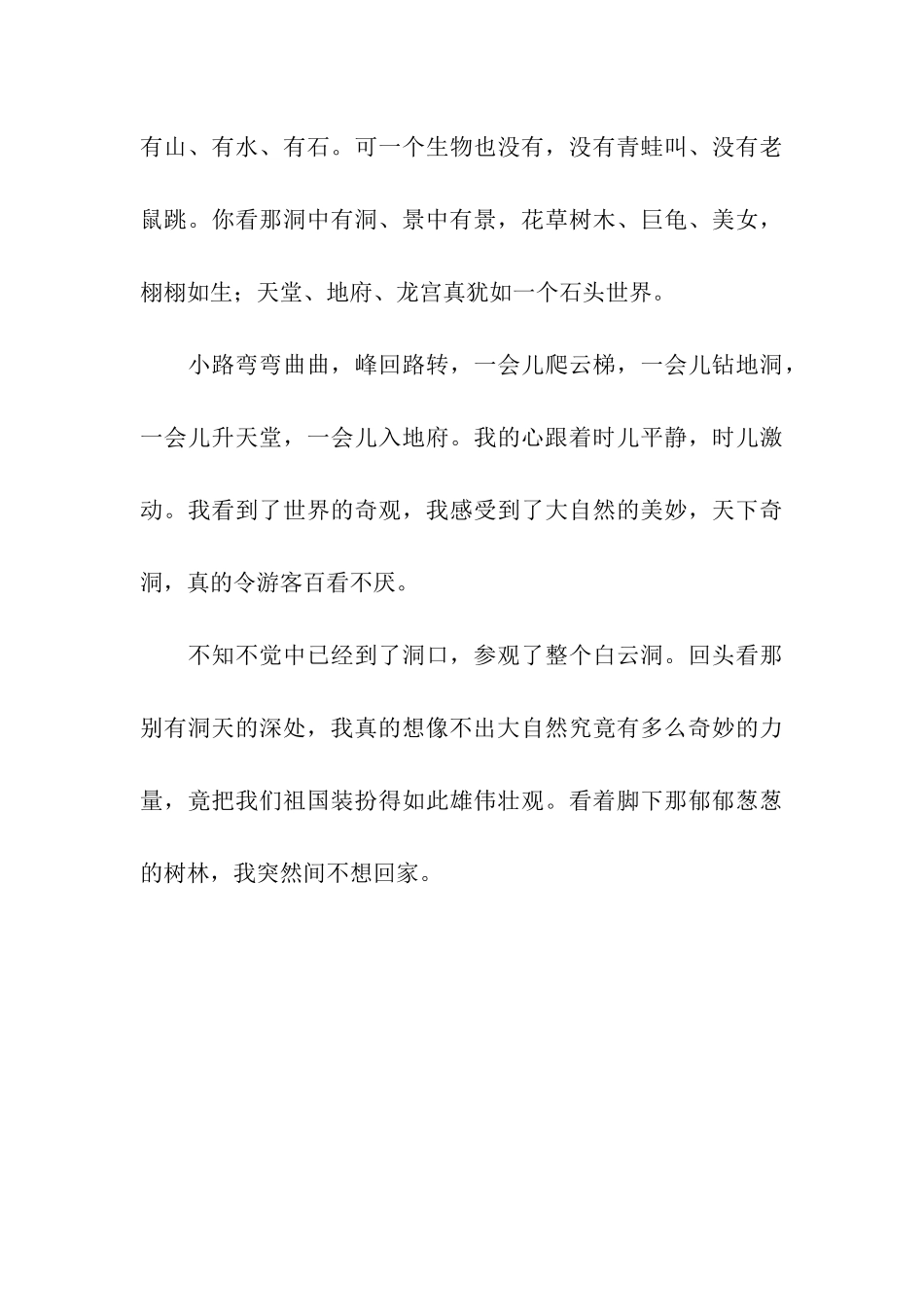 有山、有水、有石。可一个生物也没有，没有青蛙叫、没有老鼠跳。你看那洞中有洞、景中有景，花草树木、巨龟、美女，栩栩如生；天堂、地府、龙宫真犹如一个石头世界。

小路弯弯曲曲，峰回路转，一会儿爬云梯，一会儿钻地洞，一会儿升天堂，一会儿入地府。我的心跟着时儿平静，时儿激动。我看到了世界的奇观，我感受到了大自然的美妙，天下奇洞，真的令游客百看不厌。

不知不觉中已经到了洞口，参观了整个白云洞。回头看那别有洞天的深处，我真的想像不出大自然究竟有多么奇妙的力量，竟把我们祖国装扮得如此雄伟壮观。看着脚下那郁郁葱葱的树林，我突然间不想回家。